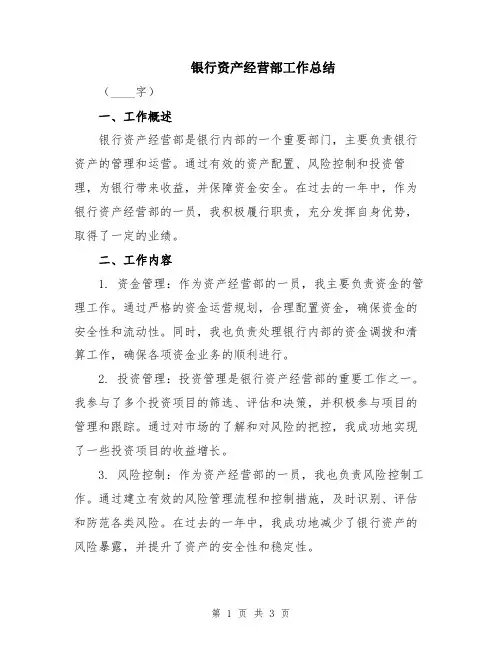 银行资产经营部工作总结

（____字）

一、工作概述

银行资产经营部是银行内部的一个重要部门，主要负责银行资产的管理和运营。通过有效的资产配置、风险控制和投资管理，为银行带来收益，并保障资金安全。在过去的一年中，作为银行资产经营部的一员，我积极履行职责，充分发挥自身优势，取得了一定的业绩。

二、工作内容

1. 资金管理：作为资产经营部的一员，我主要负责资金的管理工作。通过严格的资金运营规划，合理配置资金，确保资金的安全性和流动性。同时，我也负责处理银行内部的资金调拨和清算工作，确保各项资金业务的顺利进行。

2. 投资管理：投资管理是银行资产经营部的重要工作之一。我参与了多个投资项目的筛选、评估和决策，并积极参与项目的管理和跟踪。通过对市场的了解和对风险的把控，我成功地实现了一些投资项目的收益增长。

3. 风险控制：作为资产经营部的一员，我也负责风险控制工作。通过建立有效的风险管理流程和控制措施，及时识别、评估和防范各类风险。在过去的一年中，我成功地减少了银行资产的风险暴露，并提升了资产的安全性和稳定性。

第 1 页 共 3 页